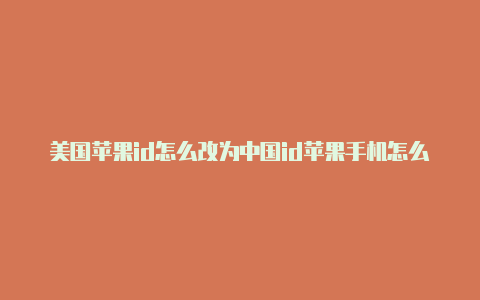 美国苹果id怎么改为中国id苹果手机怎么